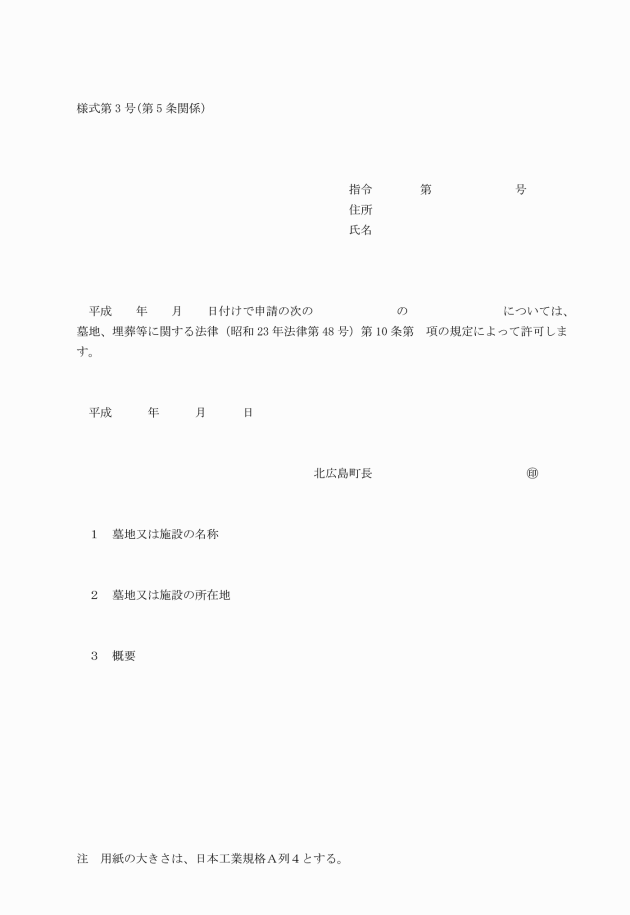 様式第３号(第５条関係)

指令　　　　第　　　　　　　号
住所
氏名

平成　　年　　月　　日付けで申請の次の　　　　　　　の　　　　　　　については、墓地、埋葬等に関する法律（昭和23年法律第48号）第10条第　項の規定によって許可します。

平成　　　年　　　月　　　日

北広島町長　　　　　　　　　　　㊞

１　墓地又は施設の名称

２　墓地又は施設の所在地

３　概要

注　用紙の大きさは、日本工業規格Ａ列４とする。